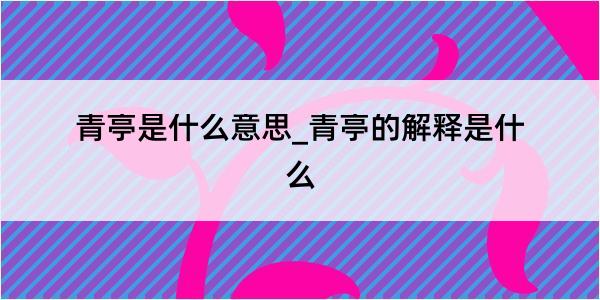 青亭是什么意思_青亭的解释是什么